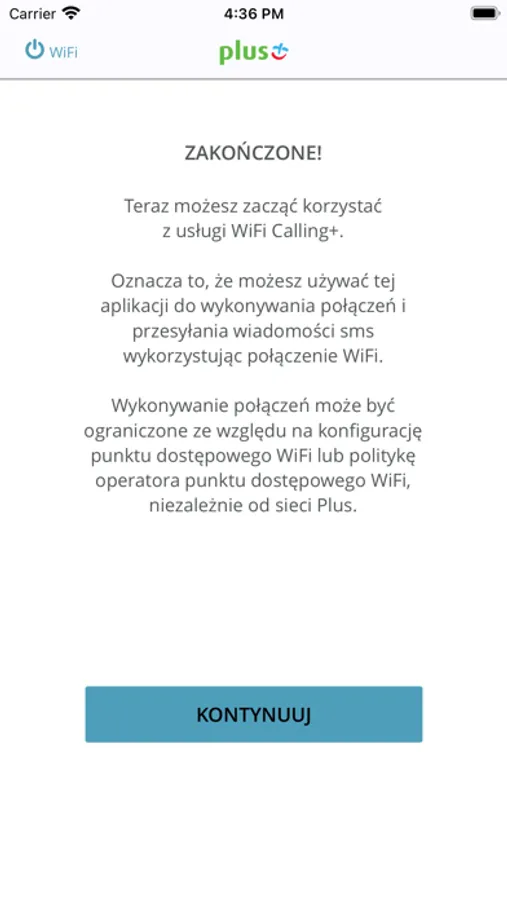 Carrier 4:36 PM

WiFi plus

ZAKOŃCZONE!

Teraz możesz zacząć korzystać z usługi WiFi Calling+.

Oznacza to, że możesz używać tej aplikacji do wykonywania połączeń i przesyłania wiadomości sms wykorzystując połączenie WiFi.

Wykonywanie połączeń może być ograniczone ze względu na konfigurację punktu dostępowego WiFi lub politykę operatora punktu dostępowego WiFi, niezależnie od sieci Plus.

KONTYNUUJ